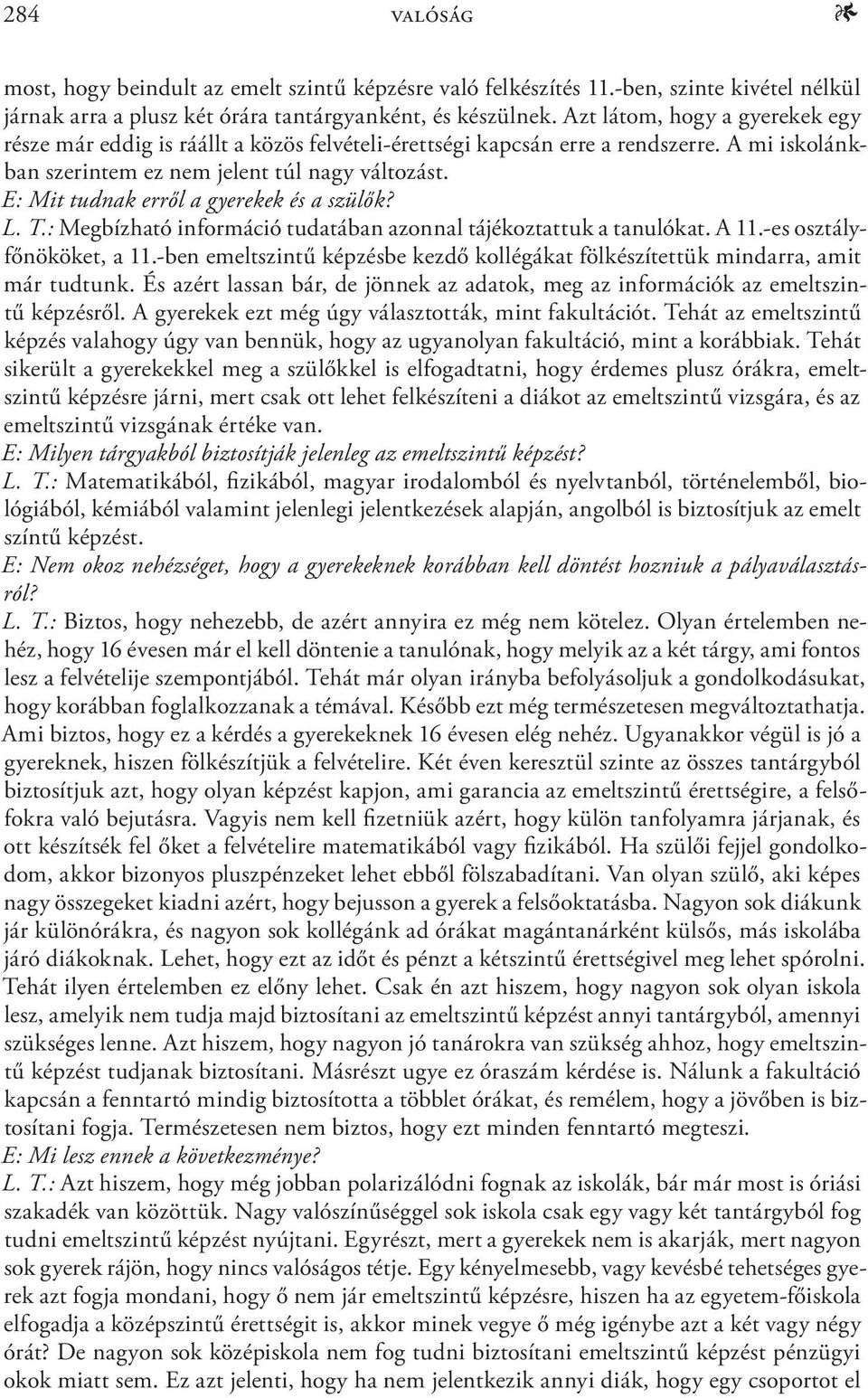 284 VALÓSÁG

most, hogy beindult az emelt szintű képzésre való felkészítés 11.-ben, szinte kivétel nélkül járnak arra a plusz két órára tantárgyanként, és készülnek. Azt látom, hogy a gyerekek egy része már eddig is ráállt a közös felvételi-érettségi kapcsán erre a rendszerre. A mi iskolánkban szerintem ez nem jelent túl nagy változást.
E: Mit tudnak erről a gyerekek és a szülők?
L. T.: Megbízható információ tudatában azonnal tájékoztattuk a tanulókat. A 11.-es osztályfőnököket, a 11.-ben emeltszintű képzésbe kezdő kollégákat fölkészítettük mindarra, amit már tudtunk. És azért lassan bár, de jönnek az adatok, meg az információk az emeltszintű képzésről. A gyerekek ezt még úgy választották, mint fakultációt. Tehát az emeltszintű képzés valahogy úgy van bennük, hogy az ugyanolyan fakultáció, mint a korábbiak. Tehát sikerült a gyerekekkel meg a szülőkkel is elfogadtatni, hogy érdemes plusz órákra, emeltszintű képzésre járni, mert csak ott lehet felkészíteni a diákot az emeltszintű vizsgára, és az emeltszintű vizsgának értéke van.
E: Milyen tárgyakból biztosítják jelenleg az emeltszintű képzést?
L. T.: Matematikából, fizikából, magyar irodalomból és nyelvtanból, történelemből, biológiából, kémiából valamint jelenlegi jelentkezések alapján, angolból is biztosítjuk az emelt színtű képzést.
E: Nem okoz nehézséget, hogy a gyerekeknek korábban kell döntést hozniuk a pályaválasztásról?
L. T.: Biztos, hogy nehezebb, de azért annyira ez még nem kötelez. Olyan értelemben nehéz, hogy 16 évesen már el kell döntenie a tanulónak, hogy melyik az a két tárgy, ami fontos lesz a felvételije szempontjából. Tehát már olyan irányba befolyásoljuk a gondolkodásukat, hogy korábban foglalkozzanak a témával. Később ezt még természetesen megváltoztathatja. Ami biztos, hogy ez a kérdés a gyerekeknek 16 évesen elég nehéz. Ugyanakkor végül is jó a gyereknek, hiszen fölkészítjük a felvételire. Két éven keresztül szinte az összes tantárgyból biztosítjuk azt, hogy olyan képzést kapjon, ami garancia az emeltszintű érettségire, a felsőfokra való bejutásra. Vagyis nem kell fizetniük azért, hogy külön tanfolyamra járjanak, és ott készítsék fel őket a felvételire matematikából vagy fizikából. Ha szülői fejjel gondolkodom, akkor bizonyos pluszpénzeket lehet ebből fölszabadítani. Van olyan szülő, aki képes nagy összegeket kiadni azért, hogy bejusson a gyerek a felsőoktatásba. Nagyon sok diákunk jár különórákra, és nagyon sok kollégánk ad órákat magántanárként külsős, más iskolába járó diákoknak. Lehet, hogy ezt az időt és pénzt a kétszintű érettségivel meg lehet spórolni. Tehát ilyen értelemben ez előny lehet. Csak én azt hiszem, hogy nagyon sok olyan iskola lesz, amelyik nem tudja majd biztosítani az emeltszintű képzést annyi tantárgyból, amennyi szükséges lenne. Azt hiszem, hogy nagyon jó tanárokra van szükség ahhoz, hogy emeltszintű képzést tudjanak biztosítani. Másrészt ugye ez óraszám kérdése is. Nálunk a fakultáció kapcsán a fenntartó mindig biztosította a többlet órákat, és remélem, hogy a jövőben is biztosítani fogja. Természetesen nem biztos, hogy ezt minden fenntartó megteszi.
E: Mi lesz ennek a következménye?
L. T.: Azt hiszem, hogy még jobban polarizálódni fognak az iskolák, bár már most is óriási szakadék van közöttük. Nagy valószínűséggel sok iskola csak egy vagy két tantárgyból fog tudni emeltszintű képzést nyújtani. Egyrészt, mert a gyerekek nem is akarják, mert nagyon sok gyerek rájön, hogy nincs valóságos tétje. Egy kényelmesebb, vagy kevésbé tehetséges gyerek azt fogja mondani, hogy ő nem jár emeltszintű képzésre, hiszen ha az egyetem-főiskola elfogadja a középszintű érettségit is, akkor minek vegye ő még igénybe azt a két vagy négy órát? De nagyon sok középiskola nem fog tudni biztosítani emeltszintű képzést pénzügyi okok miatt sem. Ez azt jelenti, hogy ha nem jelentkezik annyi diák, hogy egy csoportot el